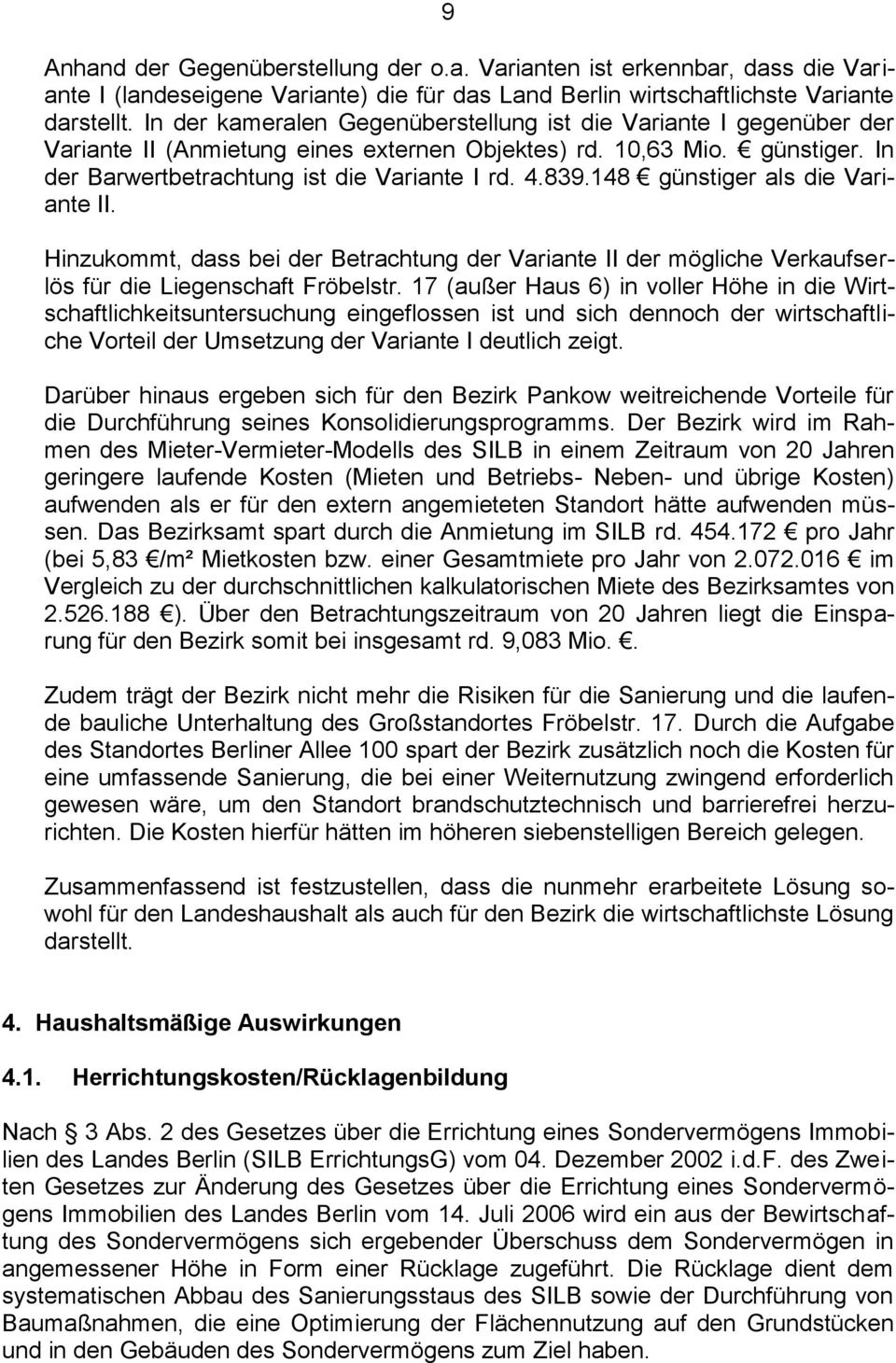 9

Anhand der Gegenüberstellung der o.a. Varianten ist erkennbar, dass die Variante I (landeseigene Variante) die für das Land Berlin wirtschaftlichste Variante darstellt. In der kameralen Gegenüberstellung ist die Variante I gegenüber der Variante II (Anmietung eines externen Objektes) rd. 10,63 Mio. € günstiger. In der Barwertbetrachtung ist die Variante I rd. 4.839.148 € günstiger als die Variante II.

Hinzukommt, dass bei der Betrachtung der Variante II der mögliche Verkaufserlös für die Liegenschaft Fröbelstr. 17 (außer Haus 6) in voller Höhe in die Wirtschaftlichkeitsuntersuchung eingeflossen ist und sich dennoch der wirtschaftliche Vorteil der Umsetzung der Variante I deutlich zeigt.

Darüber hinaus ergeben sich für den Bezirk Pankow weitreichende Vorteile für die Durchführung seines Konsolidierungsprogramms. Der Bezirk wird im Rahmen des Mieter-Vermieter-Modells des SILB in einem Zeitraum von 20 Jahren geringere laufende Kosten (Mieten und Betriebs- Neben- und übrige Kosten) aufwenden als er für den extern angemieteten Standort hätte aufwenden müssen. Das Bezirksamt spart durch die Anmietung im SILB rd. 454.172 € pro Jahr (bei 5,83 €/m² Mietkosten bzw. einer Gesamtmiete pro Jahr von 2.072.016 € im Vergleich zu der durchschnittlichen kalkulatorischen Miete des Bezirksamtes von 2.526.188 €). Über den Betrachtungszeitraum von 20 Jahren liegt die Einsparung für den Bezirk somit bei insgesamt rd. 9,083 Mio. €.

Zudem trägt der Bezirk nicht mehr die Risiken für die Sanierung und die laufende bauliche Unterhaltung des Großstandortes Fröbelstr. 17. Durch die Aufgabe des Standortes Berliner Allee 100 spart der Bezirk zusätzlich noch die Kosten für eine umfassende Sanierung, die bei einer Weiternutzung zwingend erforderlich gewesen wäre, um den Standort brandschutztechnisch und barrierefrei herzurichten. Die Kosten hierfür hätten im höheren siebenstelligen Bereich gelegen.

Zusammenfassend ist festzustellen, dass die nunmehr erarbeitete Lösung sowohl für den Landeshaushalt als auch für den Bezirk die wirtschaftlichste Lösung darstellt.

4. Haushaltsmäßige Auswirkungen

4.1. Herrichtungskosten/Rücklagenbildung

Nach § 3 Abs. 2 des Gesetzes über die Errichtung eines Sondervermögens Immobilien des Landes Berlin (SILB ErrichtungsG) vom 04. Dezember 2002 i.d.F. des Zweiten Gesetzes zur Änderung des Gesetzes über die Errichtung eines Sondervermögens Immobilien des Landes Berlin vom 14. Juli 2006 wird ein aus der Bewirtschaftung des Sondervermögens sich ergebender Überschuss dem Sondervermögen in angemessener Höhe in Form einer Rücklage zugeführt. Die Rücklage dient dem systematischen Abbau des Sanierungsstaus des SILB sowie der Durchführung von Baumaßnahmen, die eine Optimierung der Flächennutzung auf den Grundstücken und in den Gebäuden des Sondervermögens zum Ziel haben.